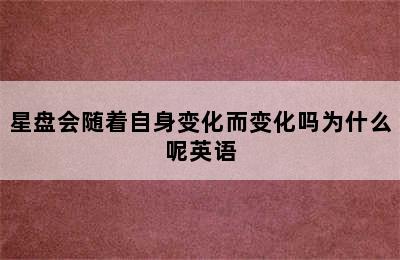 星盘会随着自身变化而变化吗为什么呢英语